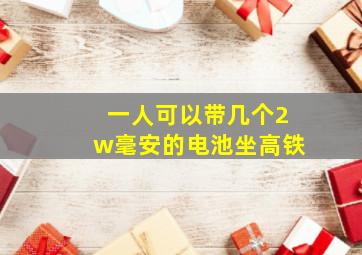 一人可以带几个2w毫安的电池坐高铁